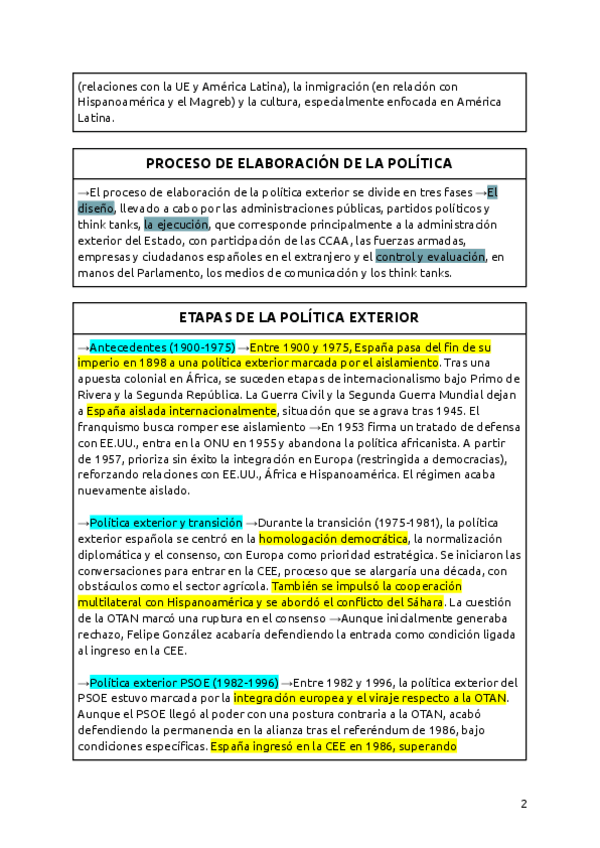 (relaciones con la UE y América Latina), la inmigración (en relación con Hispanoamérica y el Magreb) y la cultura, especialmente enfocada en América Latina.

PROCESO DE ELABORACIÓN DE LA POLÍTICA

→El proceso de elaboración de la política exterior se divide en tres fases →El diseño, llevado a cabo por las administraciones públicas, partidos políticos y think tanks, la ejecución, que corresponde principalmente a la administración exterior del Estado, con participación de las CCAA, las fuerzas armadas, empresas y ciudadanos españoles en el extranjero y el control y evaluación, en manos del Parlamento, los medios de comunicación y los think tanks.

ETAPAS DE LA POLÍTICA EXTERIOR

→Antecedentes (1900-1975) →Entre 1900 y 1975, España pasa del fin de su imperio en 1898 a una política exterior marcada por el aislamiento. Tras una apuesta colonial en África, se suceden etapas de internacionalismo bajo Primo de Rivera y la Segunda República. La Guerra Civil y la Segunda Guerra Mundial dejan a España aislada internacionalmente, situación que se agrava tras 1945. El franquismo busca romper ese aislamiento →En 1953 firma un tratado de defensa con EE.UU., entra en la ONU en 1955 y abandona la política africanista. A partir de 1957, prioriza sin éxito la integración en Europa (restringida a democracias), reforzando relaciones con EE.UU., África e Hispanoamérica. El régimen acaba nuevamente aislado.

→Política exterior y transición →Durante la transición (1975-1981), la política exterior española se centró en la homologación democrática, la normalización diplomática y el consenso, con Europa como prioridad estratégica. Se iniciaron las conversaciones para entrar en la CEE, proceso que se alargaría una década, con obstáculos como el sector agrícola. También se impulsó la cooperación multilateral con Hispanoamérica y se abordó el conflicto del Sáhara. La cuestión de la OTAN marcó una ruptura en el consenso →Aunque inicialmente generaba rechazo, Felipe González acabaría defendiendo la entrada como condición ligada al ingreso en la CEE.

→Política exterior PSOE (1982-1996) →Entre 1982 y 1996, la política exterior del PSOE estuvo marcada por la integración europea y el viraje respecto a la OTAN. Aunque el PSOE llegó al poder con una postura contraria a la OTAN, acabó defendiendo la permanencia en la alianza tras el referéndum de 1986, bajo condiciones específicas. España ingresó en la CEE en 1986, superando

2